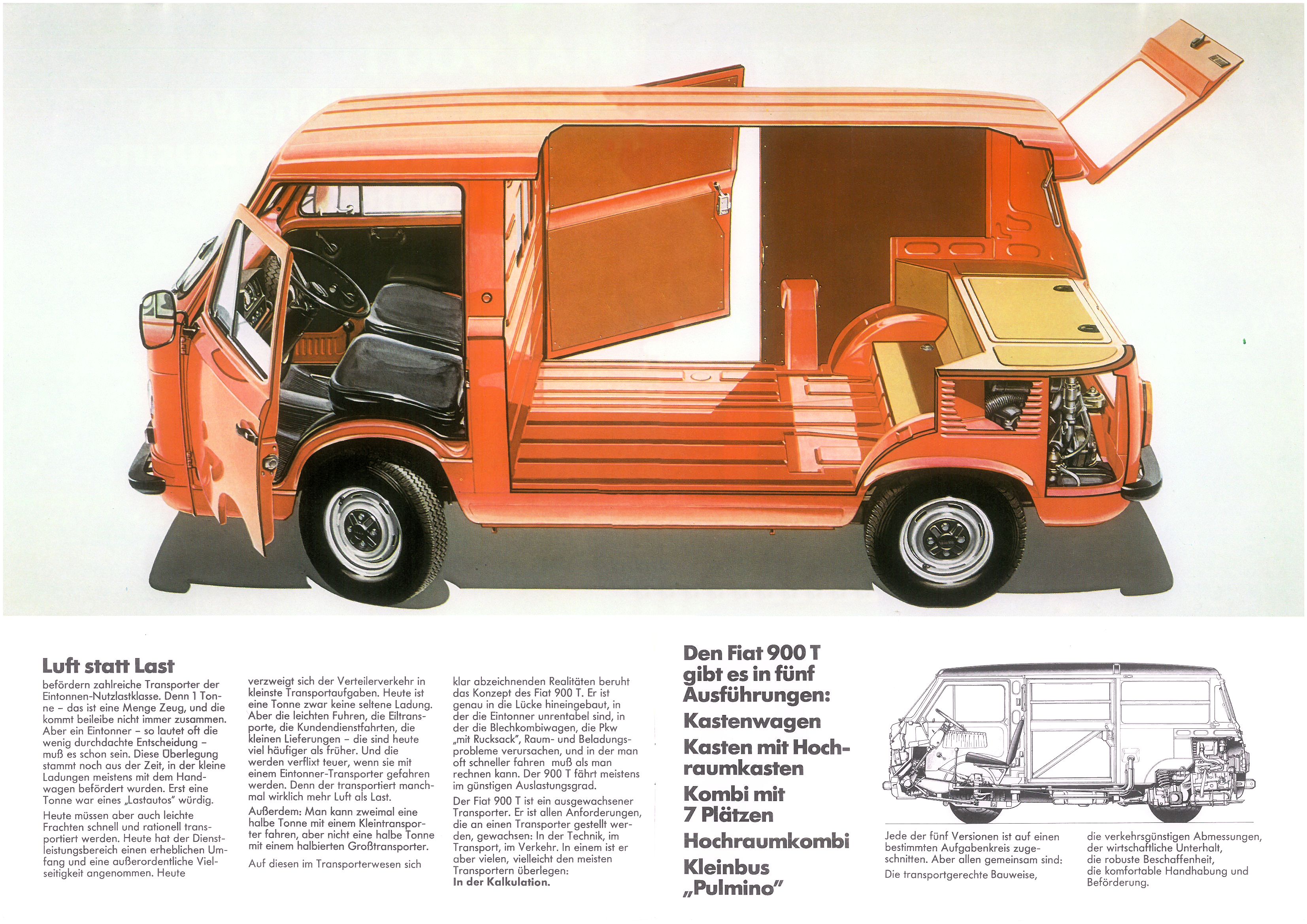 Luft statt Last

befördern zahlreiche Transporter der Eintonnen-Nutzlastklasse. Denn 1 Tonne – das ist eine Menge Zeug, und die kommt beileibe nicht immer zusammen. Aber ein Eintonner – so lautet oft die wenig durchdachte Entscheidung – muß es schon sein. Diese Überlegung stammt noch aus der Zeit, in der kleine Ladungen meistens mit dem Handwagen befördert wurden. Erst eine Tonne war eines „Lastautos" würdig.

Heute müssen aber auch leichte Frachten schnell und rationell transportiert werden. Heute hat der Dienstleistungsbereich einen erheblichen Umfang und eine außerordentliche Vielseitigkeit angenommen. Heute

verzweigt sich der Verteilerverkehr in kleinste Transportaufgaben. Heute ist eine Tonne zwar keine seltene Ladung. Aber die leichten Fuhren, die Eiltransporte, die Kundendienstfahrten, die kleinen Lieferungen – die sind heute viel häufiger als früher. Und die werden verflixt teuer, wenn sie mit einem Eintonner-Transporter gefahren werden. Denn der transportiert manchmal wirklich mehr Luft als Last.

Außerdem: Man kann zweimal eine halbe Tonne mit einem Kleintransporter fahren, aber nicht eine halbe Tonne mit einem halbierten Großtransporter.

Auf diesen im Transporterwesen sich

klar abzeichnenden Realitäten beruht das Konzept des Fiat 900 T. Er ist genau in die Lücke hineingebaut, in der die Eintonner unrentabel sind, in der die Blechkombiwagen, die Pkw „mit Rucksack", Raum- und Beladungsprobleme verursachen, und in der man oft schneller fahren muß als man rechnen kann. Der 900 T fährt meistens im günstigen Auslastungsgrad.

Der Fiat 900 T ist ein ausgewachsener Transporter. Er ist allen Anforderungen, die an einen Transporter gestellt werden, gewachsen: In der Technik, im Transport, im Verkehr. In einem ist er aber vielen, vielleicht den meisten Transportern überlegen:
In der Kalkulation.

Den Fiat 900 T gibt es in fünf Ausführungen:
Kastenwagen
Kasten mit Hochraumkasten
Kombi mit 7 Plätzen
Hochraumkombi
Kleinbus „Pulmino"

Jede der fünf Versionen ist auf einen bestimmten Aufgabenkreis zugeschnitten. Aber allen gemeinsam sind:
Die transportgerechte Bauweise,

die verkehrsgünstigen Abmessungen, der wirtschaftliche Unterhalt, die robuste Beschaffenheit, die komfortable Handhabung und Beförderung.